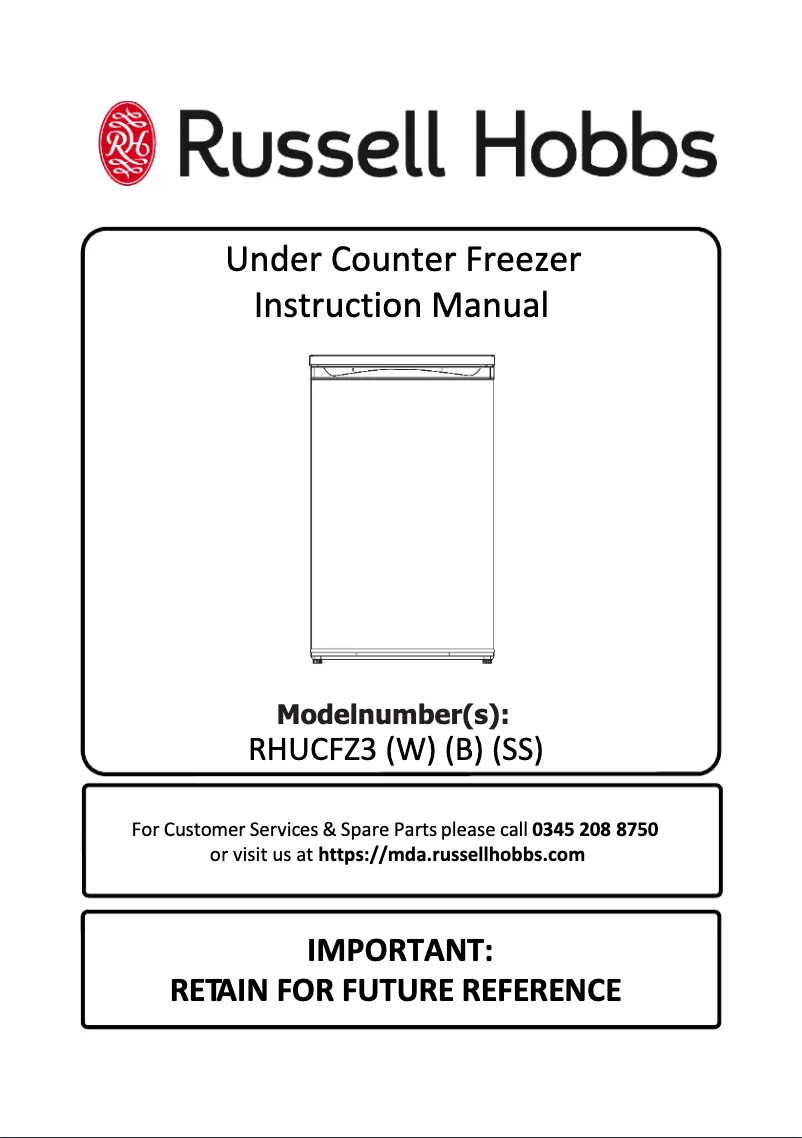 RH Russell Hobbs

Under Counter Freezer
Instruction Manual

Modelnumber(s):
RHUCFZ3 (W) (B) (SS)

For Customer Services & Spare Parts please call 0345 208 8750
or visit us at https://mda.russellhobbs.com

IMPORTANT:
RETAIN FOR FUTURE REFERENCE